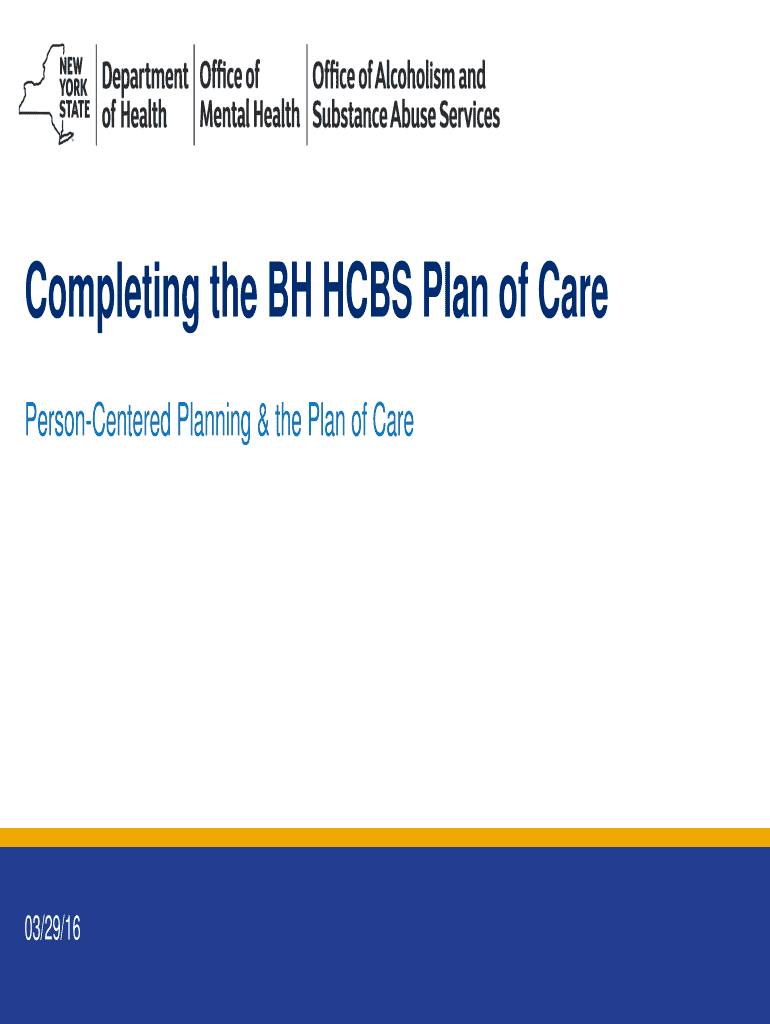 NEW YORK STATE Department of Health Office of Mental Health Office of Alcoholism and Substance Abuse Services

Completing the BH HCBS Plan of Care

Person-Centered Planning & the Plan of Care

03/29/16